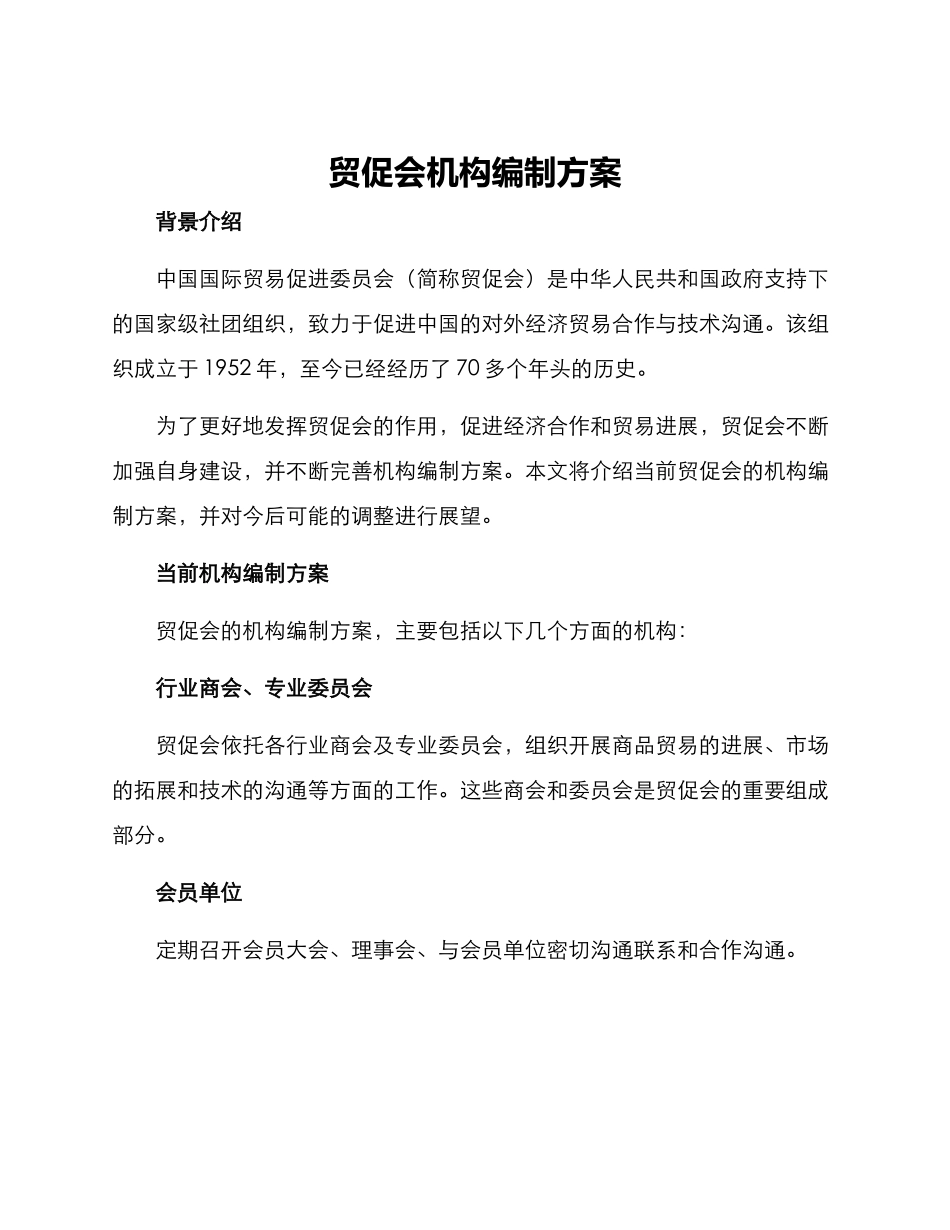 贸促会机构编制方案

背景介绍

中国国际贸易促进委员会（简称贸促会）是中华人民共和国政府支持下的国家级社团组织，致力于促进中国的对外经济贸易合作与技术沟通。该组织成立于1952年，至今已经经历了70多个年头的历史。

为了更好地发挥贸促会的作用，促进经济合作和贸易进展，贸促会不断加强自身建设，并不断完善机构编制方案。本文将介绍当前贸促会的机构编制方案，并对今后可能的调整进行展望。

当前机构编制方案

贸促会的机构编制方案，主要包括以下几个方面的机构：

行业商会、专业委员会

贸促会依托各行业商会及专业委员会，组织开展商品贸易的进展、市场的拓展和技术的沟通等方面的工作。这些商会和委员会是贸促会的重要组成部分。

会员单位

定期召开会员大会、理事会、与会员单位密切沟通联系和合作沟通。